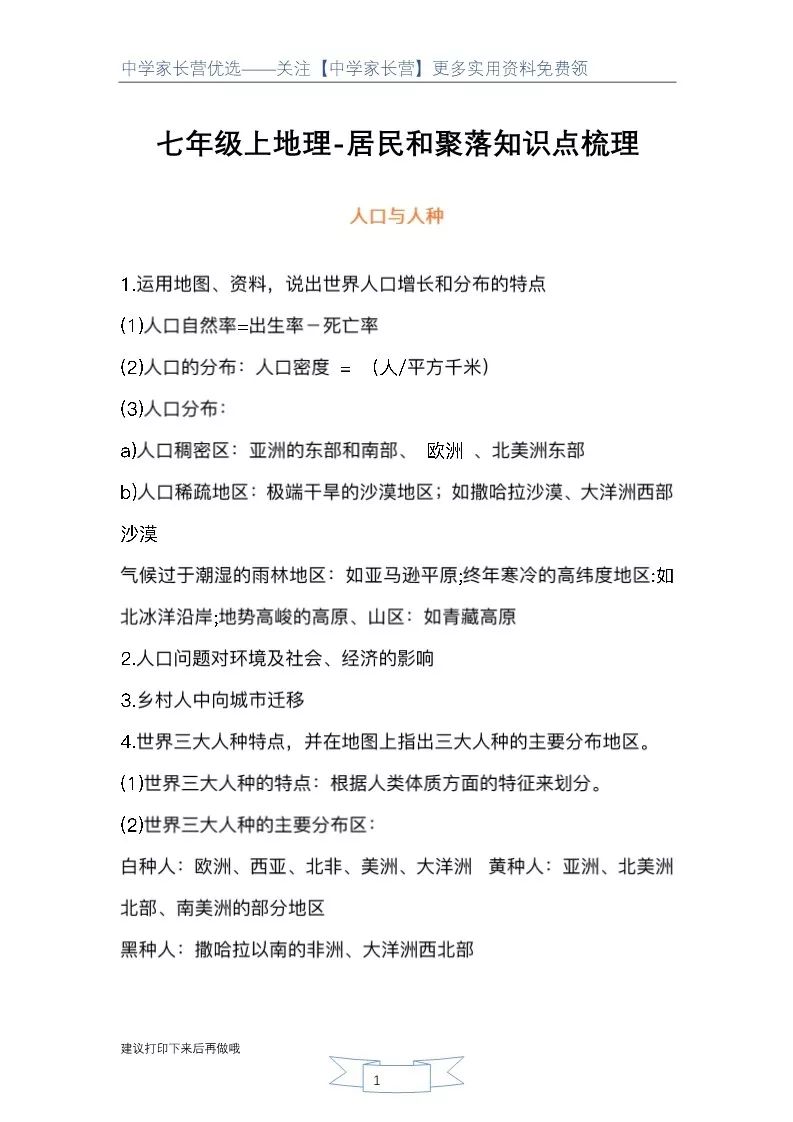 中学家长营优选——关注【中学家长营】更多实用资料免费领

七年级上地理-居民和聚落知识点梳理

人口与人种

1.运用地图、资料，说出世界人口增长和分布的特点

(1)人口自然率=出生率－死亡率

(2)人口的分布：人口密度 ＝ （人/平方千米）

(3)人口分布：

a)人口稠密区：亚洲的东部和南部、 欧洲 、北美洲东部

b)人口稀疏地区：极端干旱的沙漠地区；如撒哈拉沙漠、大洋洲西部沙漠

气候过于潮湿的雨林地区：如亚马逊平原;终年寒冷的高纬度地区:如北冰洋沿岸;地势高峻的高原、山区：如青藏高原

2.人口问题对环境及社会、经济的影响

3.乡村人中向城市迁移

4.世界三大人种特点，并在地图上指出三大人种的主要分布地区。

(1)世界三大人种的特点：根据人类体质方面的特征来划分。

(2)世界三大人种的主要分布区：

白种人：欧洲、西亚、北非、美洲、大洋洲 黄种人：亚洲、北美洲北部、南美洲的部分地区

黑种人：撒哈拉以南的非洲、大洋洲西北部

建议打印下来后再做哦

1